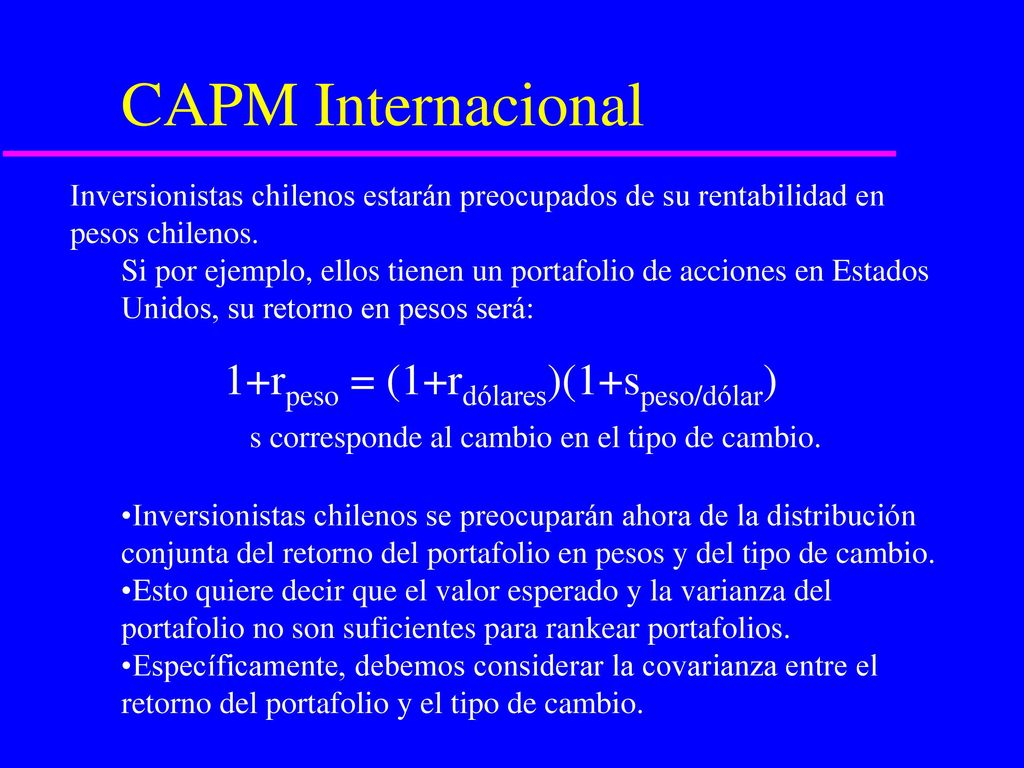 CAPM Internacional

Inversionistas chilenos estarán preocupados de su rentabilidad en pesos chilenos.

Si por ejemplo, ellos tienen un portafolio de acciones en Estados Unidos, su retorno en pesos será:

$1+r_{peso} = (1+r_{dólares})(1+s_{peso/dólar})$

s corresponde al cambio en el tipo de cambio.

•Inversionistas chilenos se preocuparán ahora de la distribución conjunta del retorno del portafolio en pesos y del tipo de cambio.
•Esto quiere decir que el valor esperado y la varianza del portafolio no son suficientes para rankear portafolios.
•Específicamente, debemos considerar la covarianza entre el retorno del portafolio y el tipo de cambio.